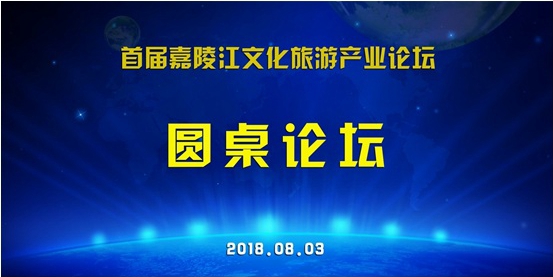 首届嘉陵江文化旅游产业论坛

圆桌论坛

2018.08.03